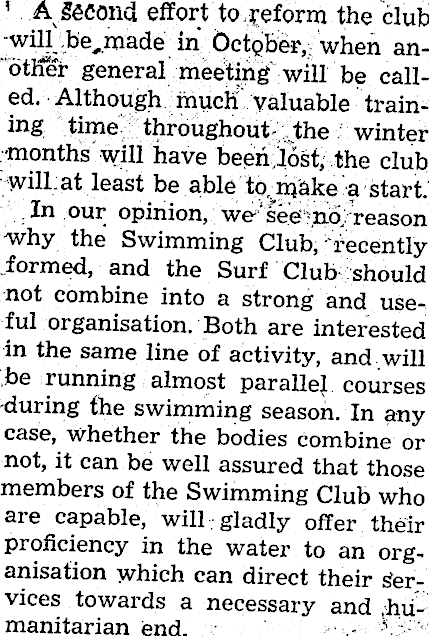 A second effort to reform the club will be made in October, when another general meeting will be called. Although much valuable training time throughout the winter months will have been lost, the club will at least be able to make a start.

In our opinion, we see no reason why the Swimming Club, recently formed, and the Surf Club should not combine into a strong and useful organisation. Both are interested in the same line of activity, and will be running almost parallel courses during the swimming season. In any case, whether the bodies combine or not, it can be well assured that those members of the Swimming Club who are capable, will gladly offer their proficiency in the water to an organisation which can direct their services towards a necessary and humanitarian end.